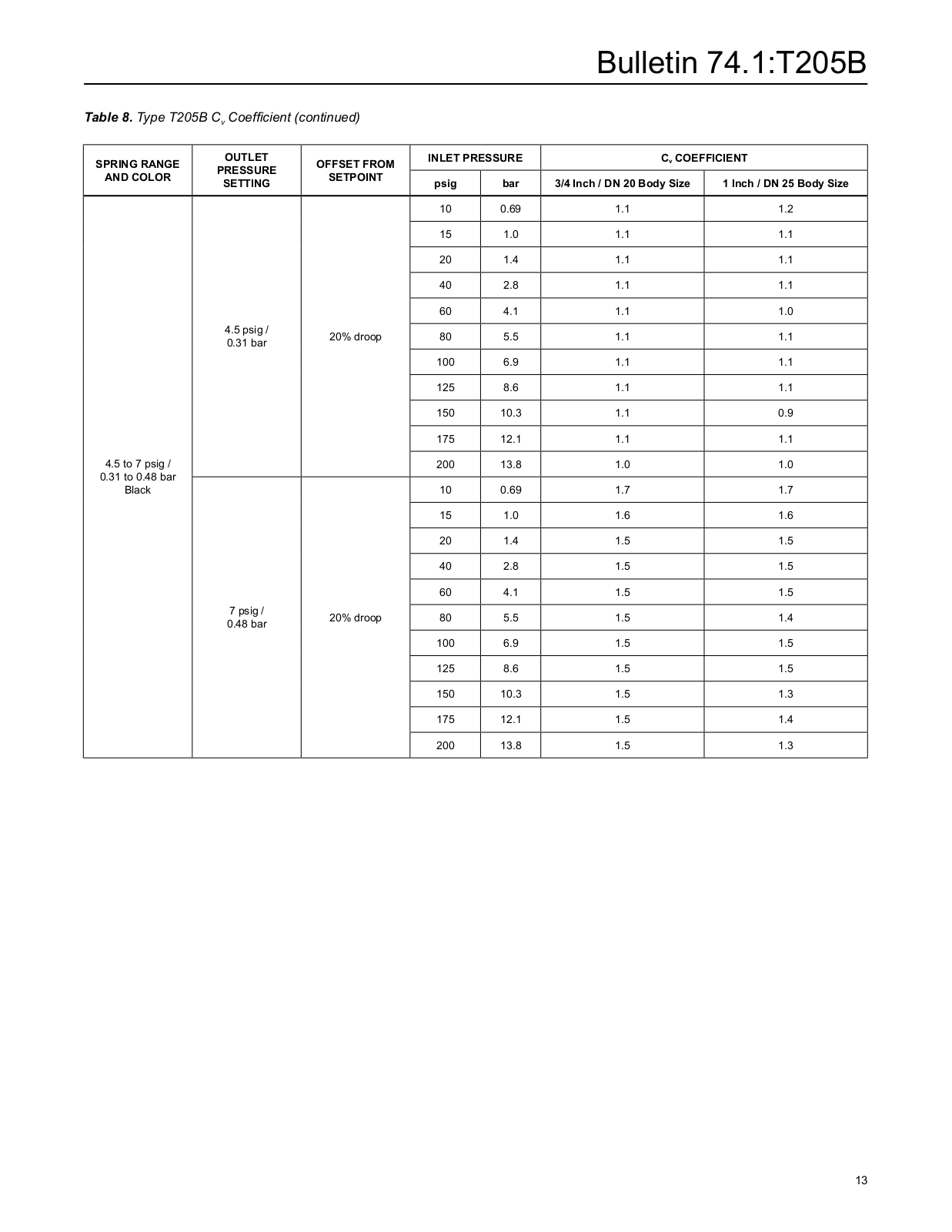 Bulletin 74.1:T205B

**Table 8.** Type T205B $C_v$ Coefficient (continued)

| SPRING RANGE AND COLOR | OUTLET PRESSURE SETTING | OFFSET FROM SETPOINT | INLET PRESSURE psig | INLET PRESSURE bar | $C_v$ COEFFICIENT 3/4 Inch / DN 20 Body Size | $C_v$ COEFFICIENT 1 Inch / DN 25 Body Size |
|---|---|---|---|---|---|---|
| 4.5 to 7 psig / 0.31 to 0.48 bar Black | 4.5 psig / 0.31 bar | 20% droop | 10 | 0.69 | 1.1 | 1.2 |
| | | | 15 | 1.0 | 1.1 | 1.1 |
| | | | 20 | 1.4 | 1.1 | 1.1 |
| | | | 40 | 2.8 | 1.1 | 1.1 |
| | | | 60 | 4.1 | 1.1 | 1.0 |
| | | | 80 | 5.5 | 1.1 | 1.1 |
| | | | 100 | 6.9 | 1.1 | 1.1 |
| | | | 125 | 8.6 | 1.1 | 1.1 |
| | | | 150 | 10.3 | 1.1 | 0.9 |
| | | | 175 | 12.1 | 1.1 | 1.1 |
| | | | 200 | 13.8 | 1.0 | 1.0 |
| | 7 psig / 0.48 bar | 20% droop | 10 | 0.69 | 1.7 | 1.7 |
| | | | 15 | 1.0 | 1.6 | 1.6 |
| | | | 20 | 1.4 | 1.5 | 1.5 |
| | | | 40 | 2.8 | 1.5 | 1.5 |
| | | | 60 | 4.1 | 1.5 | 1.5 |
| | | | 80 | 5.5 | 1.5 | 1.4 |
| | | | 100 | 6.9 | 1.5 | 1.5 |
| | | | 125 | 8.6 | 1.5 | 1.5 |
| | | | 150 | 10.3 | 1.5 | 1.3 |
| | | | 175 | 12.1 | 1.5 | 1.4 |
| | | | 200 | 13.8 | 1.5 | 1.3 |

13